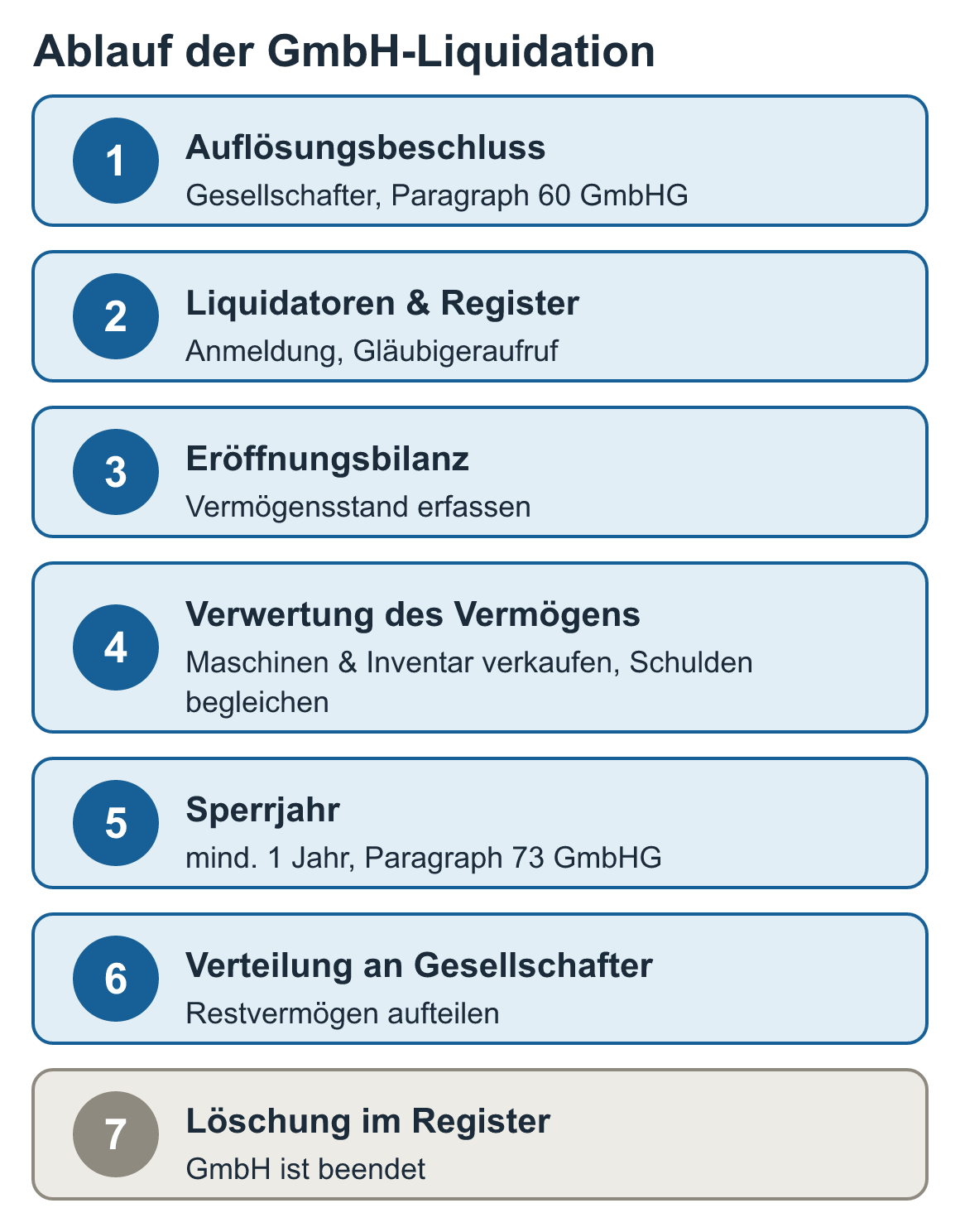 Ablauf der GmbH-Liquidation

1
Auflösungsbeschluss
Gesellschafter, Paragraph 60 GmbHG

2
Liquidatoren & Register
Anmeldung, Gläubigeraufruf

3
Eröffnungsbilanz
Vermögensstand erfassen

4
Verwertung des Vermögens
Maschinen & Inventar verkaufen, Schulden begleichen

5
Sperrjahr
mind. 1 Jahr, Paragraph 73 GmbHG

6
Verteilung an Gesellschafter
Restvermögen aufteilen

7
Löschung im Register
GmbH ist beendet